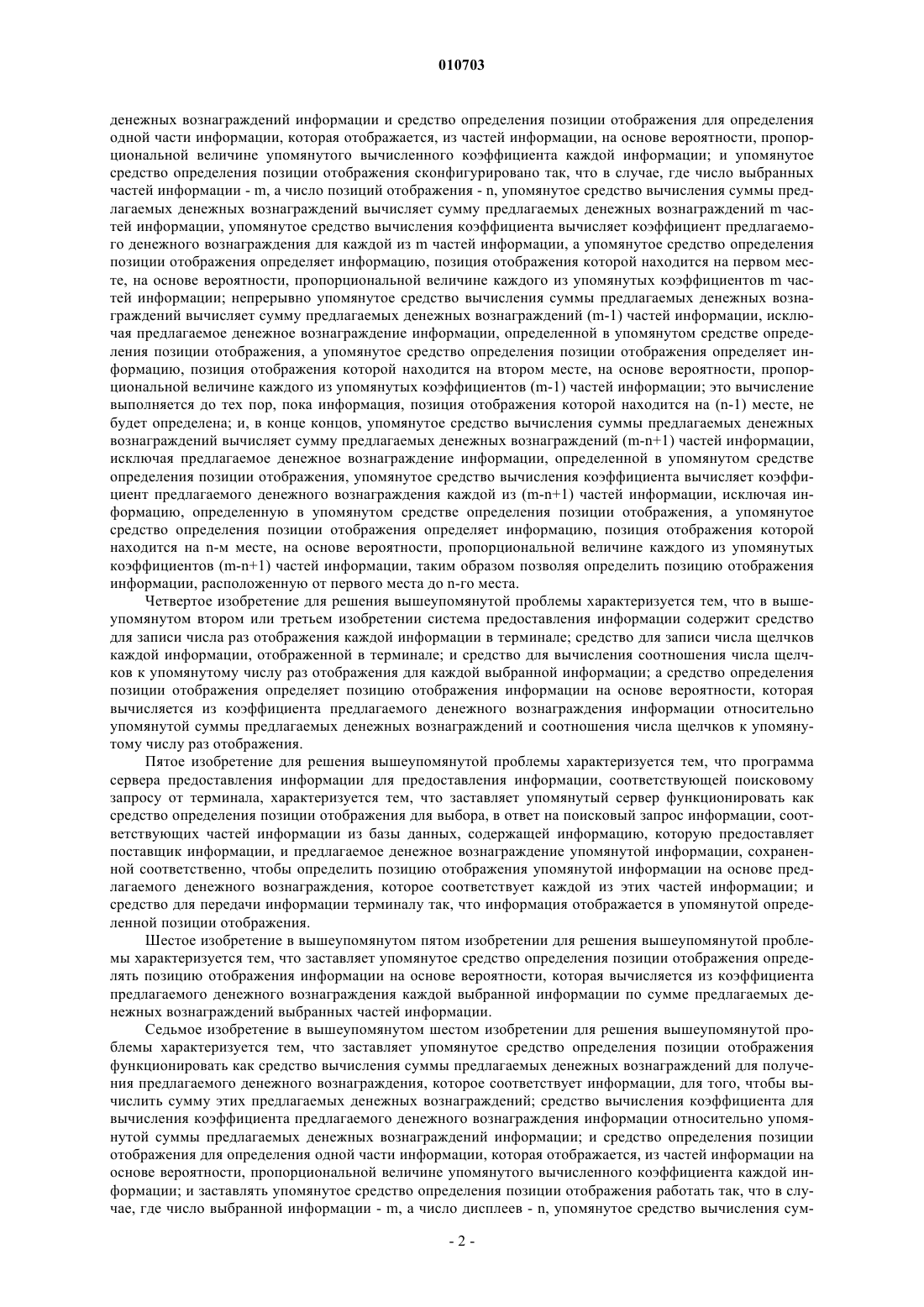 010703

денежных вознаграждений информации и средство определения позиции отображения для определения одной части информации, которая отображается, из частей информации, на основе вероятности, пропорциональной величине упомянутого вычисленного коэффициента каждой информации; и упомянутое средство определения позиции отображения сконфигурировано так, что в случае, где число выбранных частей информации - m, а число позиций отображения - n, упомянутое средство вычисления суммы предлагаемых денежных вознаграждений вычисляет сумму предлагаемых денежных вознаграждений m частей информации, упомянутое средство вычисления коэффициента вычисляет коэффициент предлагаемого денежного вознаграждения для каждой из m частей информации, а упомянутое средство определения позиции отображения определяет информацию, позиция отображения которой находится на первом месте, на основе вероятности, пропорциональной величине каждого из упомянутых коэффициентов m частей информации; непрерывно упомянутое средство вычисления суммы предлагаемых денежных вознаграждений вычисляет сумму предлагаемых денежных вознаграждений (m-1) частей информации, исключая предлагаемое денежное вознаграждение информации, определенной в упомянутом средстве определения позиции отображения, а упомянутое средство определения позиции отображения определяет информацию, позиция отображения которой находится на втором месте, на основе вероятности, пропорциональной величине каждого из упомянутых коэффициентов (m-1) частей информации; это вычисление выполняется до тех пор, пока информация, позиция отображения которой находится на (n-1) месте, не будет определена; и, в конце концов, упомянутое средство вычисления суммы предлагаемых денежных вознаграждений вычисляет сумму предлагаемых денежных вознаграждений (m-n+1) частей информации, исключая предлагаемое денежное вознаграждение информации, определенной в упомянутом средстве определения позиции отображения, упомянутое средство вычисления коэффициента вычисляет коэффициент предлагаемого денежного вознаграждения каждой из (m-n+1) частей информации, исключая информацию, определенную в упомянутом средстве определения позиции отображения, а упомянутое средство определения позиции отображения определяет информацию, позиция отображения которой находится на n-м месте, на основе вероятности, пропорциональной величине каждого из упомянутых коэффициентов (m-n+1) частей информации, таким образом позволяя определить позицию отображения информации, расположенную от первого места до n-го места.

Четвертое изобретение для решения вышеупомянутой проблемы характеризуется тем, что в вышеупомянутом втором или третьем изобретении система предоставления информации содержит средство для записи числа раз отображения каждой информации в терминале; средство для записи числа щелчков каждой информации, отображенной в терминале; и средство для вычисления соотношения числа щелчков к упомянутому числу раз отображения для каждой выбранной информации; а средство определения позиции отображения определяет позицию отображения информации на основе вероятности, которая вычисляется из коэффициента предлагаемого денежного вознаграждения информации относительно упомянутой суммы предлагаемых денежных вознаграждений и соотношения числа щелчков к упомянутому числу раз отображения.

Пятое изобретение для решения вышеупомянутой проблемы характеризуется тем, что программа сервера предоставления информации для предоставления информации, соответствующей поисковому запросу от терминала, характеризуется тем, что заставляет упомянутый сервер функционировать как средство определения позиции отображения для выбора, в ответ на поисковый запрос информации, соответствующих частей информации из базы данных, содержащей информацию, которую предоставляет поставщик информации, и предлагаемое денежное вознаграждение упомянутой информации, сохраненной соответственно, чтобы определить позицию отображения упомянутой информации на основе предлагаемого денежного вознаграждения, которое соответствует каждой из этих частей информации; и средство для передачи информации терминалу так, что информация отображается в упомянутой определенной позиции отображения.

Шестое изобретение в вышеупомянутом пятом изобретении для решения вышеупомянутой проблемы характеризуется тем, что заставляет упомянутое средство определения позиции отображения определять позицию отображения информации на основе вероятности, которая вычисляется из коэффициента предлагаемого денежного вознаграждения каждой выбранной информации по сумме предлагаемых денежных вознаграждений выбранных частей информации.

Седьмое изобретение в вышеупомянутом шестом изобретении для решения вышеупомянутой проблемы характеризуется тем, что заставляет упомянутое средство определения позиции отображения функционировать как средство вычисления суммы предлагаемых денежных вознаграждений для получения предлагаемого денежного вознаграждения, которое соответствует информации, для того, чтобы вычислить сумму этих предлагаемых денежных вознаграждений; средство вычисления коэффициента для вычисления коэффициента предлагаемого денежного вознаграждения информации относительно упомянутой суммы предлагаемых денежных вознаграждений информации; и средство определения позиции отображения для определения одной части информации, которая отображается, из частей информации на основе вероятности, пропорциональной величине упомянутого вычисленного коэффициента каждой информации; и заставлять упомянутое средство определения позиции отображения работать так, что в случае, где число выбранной информации - m, а число дисплеев - n, упомянутое средство вычисления сум-

- 2 -